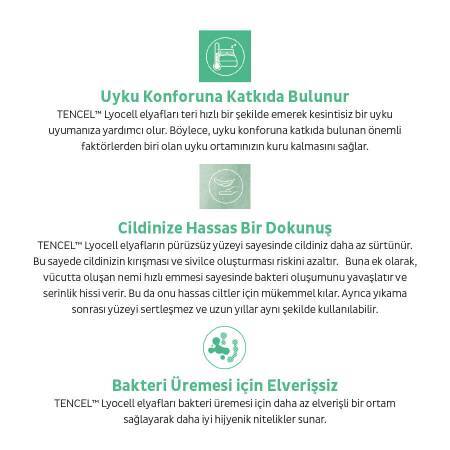 Uyku Konforuna Katkıda Bulunur

TENCEL™ Lyocell elyafları teri hızlı bir şekilde emerek kesintisiz bir uyku uyumanıza yardımcı olur. Böylece, uyku konforuna katkıda bulunan önemli faktörlerden biri olan uyku ortamınızın kuru kalmasını sağlar.

Cildinize Hassas Bir Dokunuş

TENCEL™ Lyocell elyafların pürüzsüz yüzeyi sayesinde cildiniz daha az sürtünür. Bu sayede cildinizin kırışması ve sivilce oluşturması riskini azaltır. Buna ek olarak, vücutta oluşan nemi hızlı emmesi sayesinde bakteri oluşumunu yavaşlatır ve serinlik hissi verir. Bu da onu hassas ciltler için mükemmel kılar. Ayrıca yıkama sonrası yüzeyi sertleşmez ve uzun yıllar aynı şekilde kullanılabilir.

Bakteri Üremesi için Elverişsiz

TENCEL™ Lyocell elyafları bakteri üremesi için daha az elverişli bir ortam sağlayarak daha iyi hijyenik nitelikler sunar.